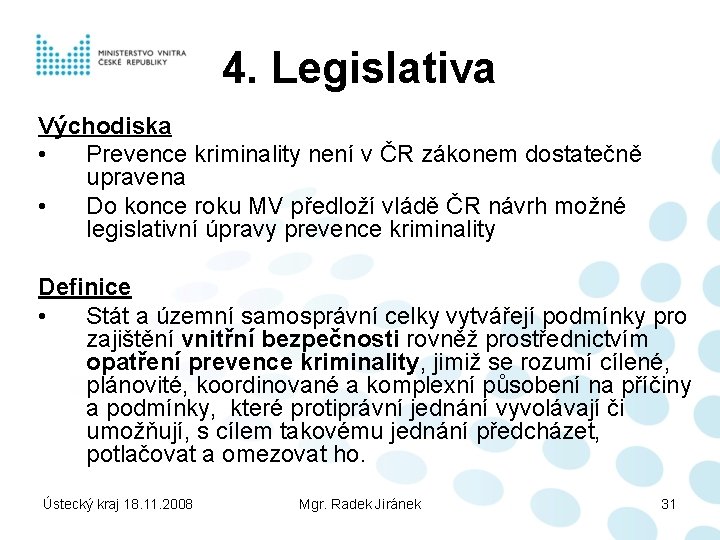 MINISTERSTVO VNITRA ČESKÉ REPUBLIKY

4. Legislativa

Východiska

• Prevence kriminality není v ČR zákonem dostatečně upravena

• Do konce roku MV předloží vládě ČR návrh možné legislativní úpravy prevence kriminality

Definice

• Stát a územní samosprávní celky vytvářejí podmínky pro zajištění vnitřní bezpečnosti rovněž prostřednictvím opatření prevence kriminality, jimiž se rozumí cílené, plánovité, koordinované a komplexní působení na příčiny a podmínky, které protiprávní jednání vyvolávají či umožňují, s cílem takovému jednání předcházet, potlačovat a omezovat ho.

Ústecký kraj 18.11.2008

Mgr. Radek Jiránek

31